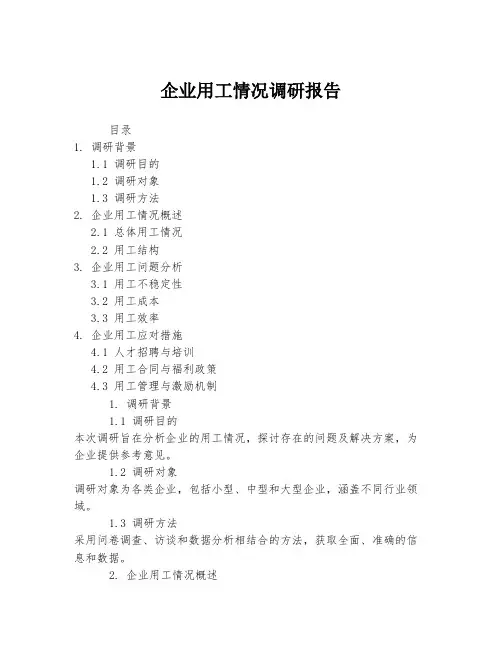 企业用工情况调研报告

目录

1. 调研背景

1.1 调研目的

1.2 调研对象

1.3 调研方法

2. 企业用工情况概述

2.1 总体用工情况

2.2 用工结构

3. 企业用工问题分析

3.1 用工不稳定性

3.2 用工成本

3.3 用工效率

4. 企业用工应对措施

4.1 人才招聘与培训

4.2 用工合同与福利政策

4.3 用工管理与激励机制

1. 调研背景

1.1 调研目的

本次调研旨在分析企业的用工情况，探讨存在的问题及解决方案，为企业提供参考意见。

1.2 调研对象

调研对象为各类企业，包括小型、中型和大型企业，涵盖不同行业领域。

1.3 调研方法

采用问卷调查、访谈和数据分析相结合的方法，获取全面、准确的信息和数据。

2. 企业用工情况概述